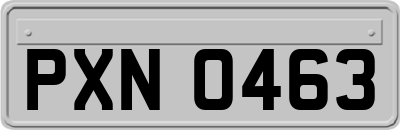 PXN 0463